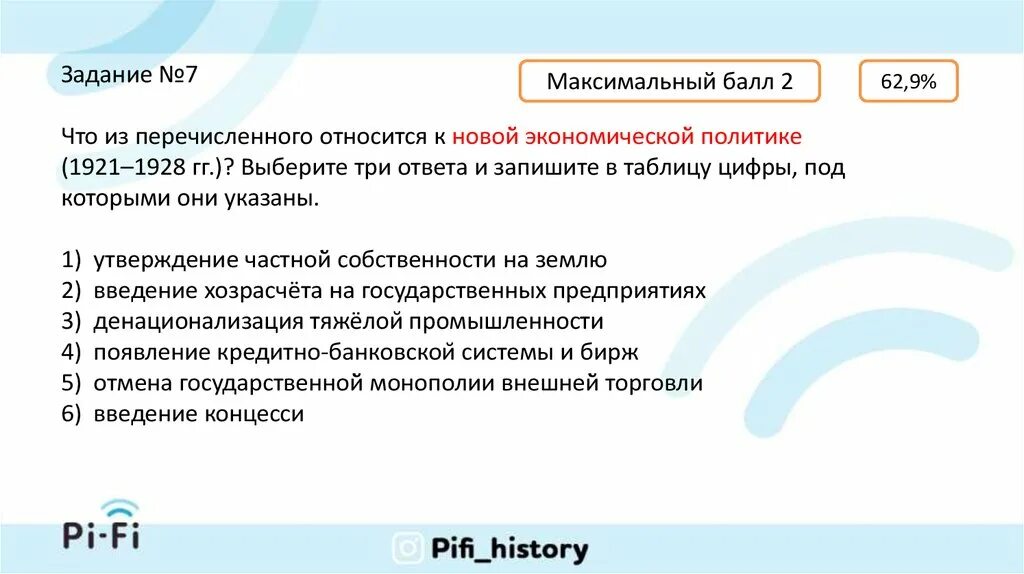 Задание №7

Максимальный балл 2

62,9%

Что из перечисленного относится к новой экономической политике (1921–1928 гг.)? Выберите три ответа и запишите в таблицу цифры, под которыми они указаны.

1) утверждение частной собственности на землю
2) введение хозрасчёта на государственных предприятиях
3) денационализация тяжёлой промышленности
4) появление кредитно-банковской системы и бирж
5) отмена государственной монополии внешней торговли
6) введение концесси

Pi-Fi

Pifi_history